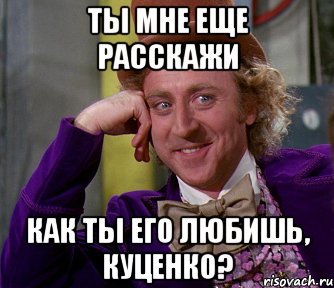 ТЫ МНЕ ЕЩЕ РАССКАЖИ

КАК ТЫ ЕГО ЛЮБИШЬ, КУЦЕНКО?

risovach.ru